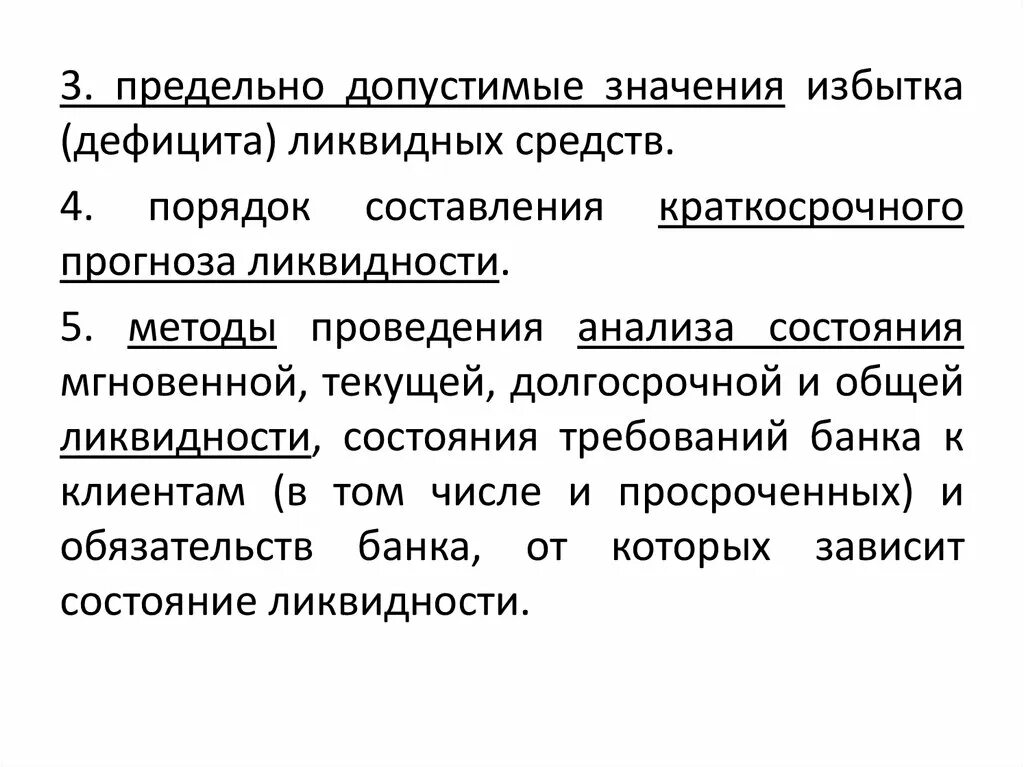 3. предельно допустимые значения избытка (дефицита) ликвидных средств.

4. порядок составления краткосрочного прогноза ликвидности.

5. методы проведения анализа состояния мгновенной, текущей, долгосрочной и общей ликвидности, состояния требований банка к клиентам (в том числе и просроченных) и обязательств банка, от которых зависит состояние ликвидности.